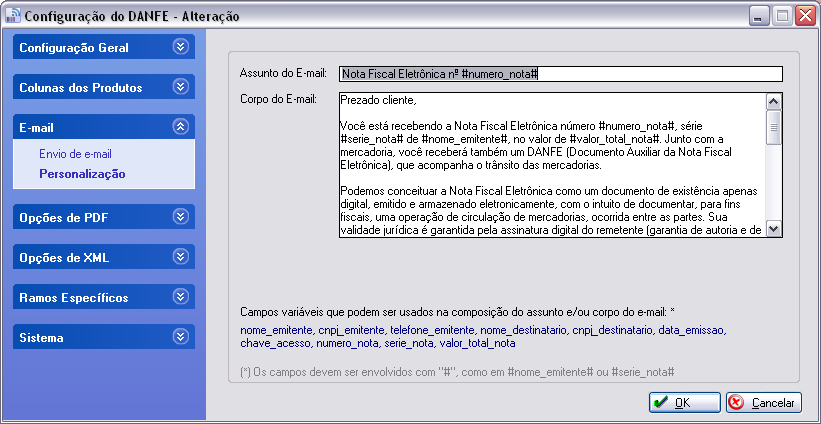 Configuração do DANFE - Alteração

Configuração Geral

Colunas dos Produtos

E-mail

Envio de e-mail

Personalização

Opções de PDF

Opções de XML

Ramos Específicos

Sistema

Assunto do E-mail: Nota Fiscal Eletrônica nº #numero_nota#

Corpo do E-mail: Prezado cliente,

Você está recebendo a Nota Fiscal Eletrônica número #numero_nota#, série #serie_nota# de #nome_emitente#, no valor de #valor_total_nota#. Junto com a mercadoria, você receberá também um DANFE (Documento Auxiliar da Nota Fiscal Eletrônica), que acompanha o trânsito das mercadorias.

Podemos conceituar a Nota Fiscal Eletrônica como um documento de existência apenas digital, emitido e armazenado eletronicamente, com o intuito de documentar, para fins fiscais, uma operação de circulação de mercadorias, ocorrida entre as partes. Sua validade jurídica é garantida pela assinatura digital do remetente (garantia de autoria e de

Campos variáveis que podem ser usados na composição do assunto e/ou corpo do e-mail: *

nome_emitente, cnpj_emitente, telefone_emitente, nome_destinatario, cnpj_destinatario, data_emissao, chave_acesso, numero_nota, serie_nota, valor_total_nota

(*) Os campos devem ser envolvidos com "#", como em #nome_emitente# ou #serie_nota#

OK

Cancelar